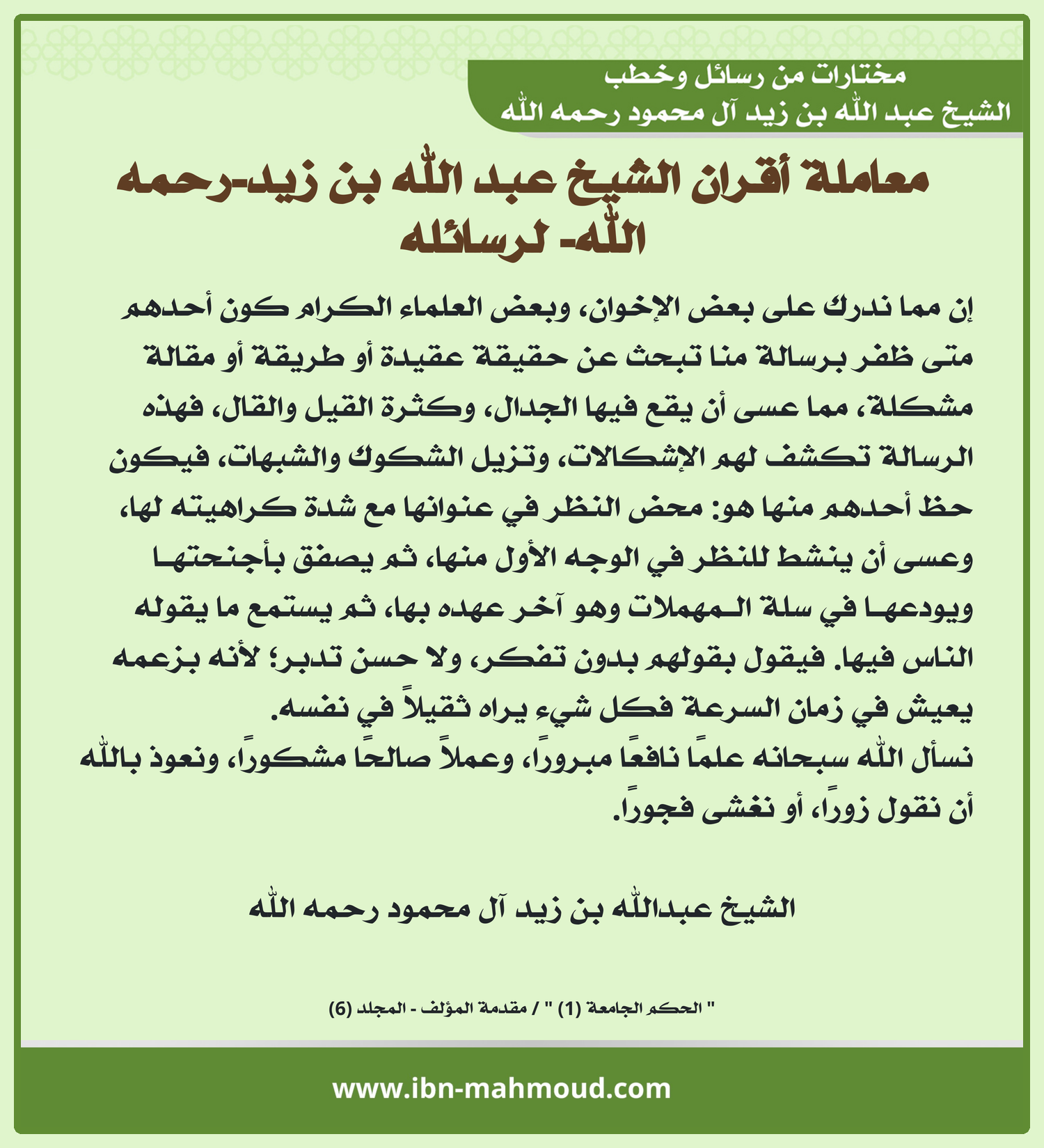 مختارات من رسائل وخطب
الشيخ عبد الله بن زيد آل محمود رحمه الله

معاملة أقران الشيخ عبد الله بن زيد-رحمه الله- لرسائله

إن مما ندرك على بعض الإخوان، وبعض العلماء الكرام كون أحدهم متى ظفر برسالة منا تبحث عن حقيقة عقيدة أو طريقة أو مقالة مشكلة، مما عسى أن يقع فيها الجدال، وكثرة القيل والقال، فهذه الرسالة تكشف لهم الإشكالات، وتزيل الشكوك والشبهات، فيكون حظ أحدهم منها هو: محض النظر في عنوانها مع شدة كراهيته لها، وعسى أن ينشط للنظر في الوجه الأول منها، ثم يصفق بأجنحتها ويودعها في سلة المهملات وهو آخر عهده بها، ثم يستمع ما يقوله الناس فيها. فيقول بقولهم بدون تفكر، ولا حسن تدبر؛ لأنه بزعمه يعيش في زمان السرعة فكل شيء يراه ثقيلاً في نفسه.
نسأل الله سبحانه علمًا نافعًا مبرورًا، وعملاً صالحًا مشكورًا، ونعوذ بالله أن نقول زورًا، أو نغشى فجورًا.

الشيخ عبدالله بن زيد آل محمود رحمه الله

" الحكم الجامعة (1) " / مقدمة المؤلف - المجلد (6)

www.ibn-mahmoud.com